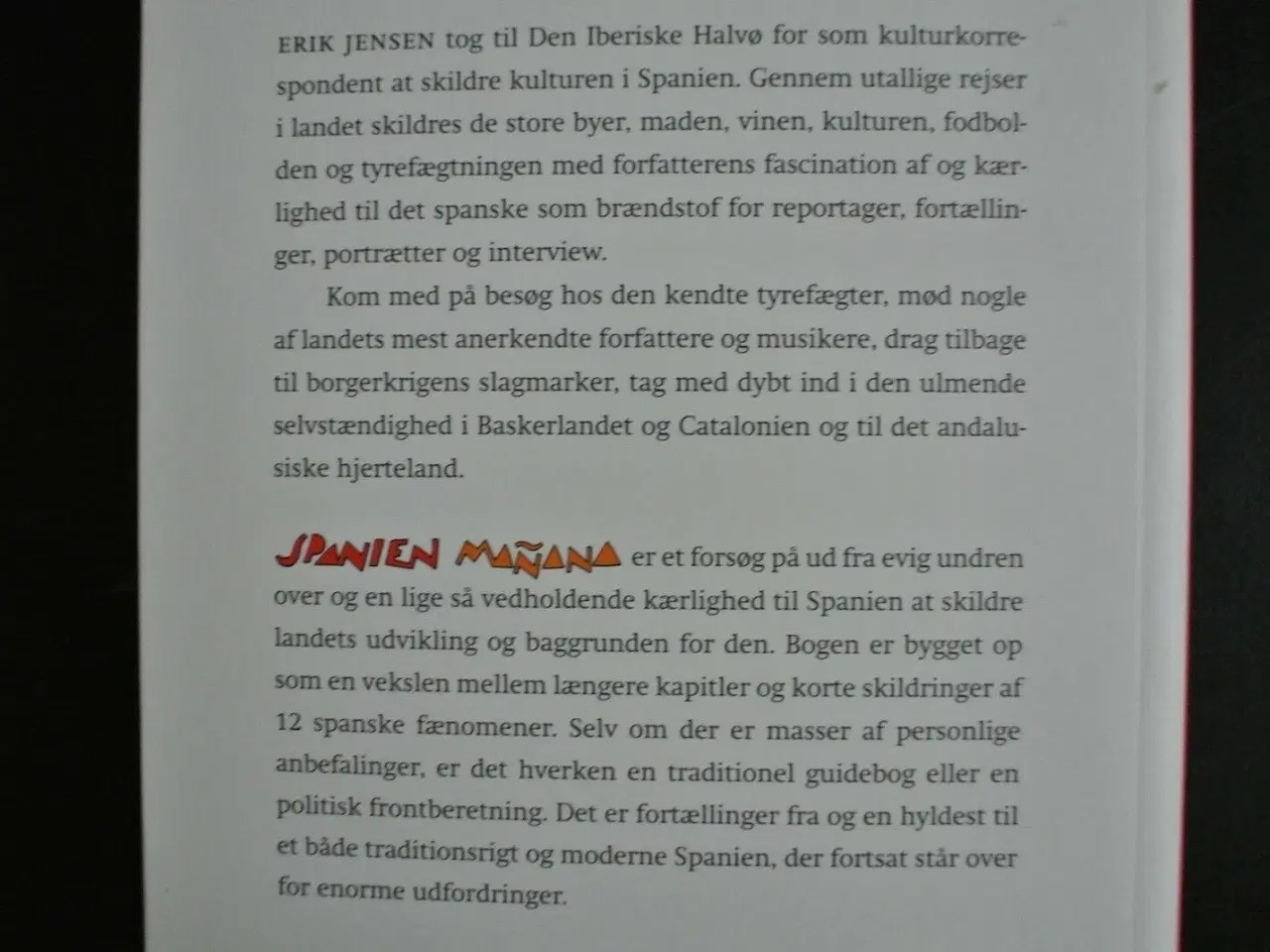 ERIK JENSEN tog til Den Iberiske Halvø for som kulturkorrespondent at skildre kulturen i Spanien. Gennem utallige rejser i landet skildres de store byer, maden, vinen, kulturen, fodbolden og tyrefægtningen med forfatterens fascination af og kærlighed til det spanske som brændstof for reportager, fortællinger, portrætter og interview.

Kom med på besøg hos den kendte tyrefægter, mød nogle af landets mest anerkendte forfattere og musikere, drag tilbage til borgerkrigens slagmarker, tag med dybt ind i den ulmende selvstændighed i Baskerlandet og Catalonien og til det andalusiske hjerteland.

SPANIEN MAÑANA er et forsøg på ud fra evig undren over og en lige så vedholdende kærlighed til Spanien at skildre landets udvikling og baggrunden for den. Bogen er bygget op som en vekslen mellem længere kapitler og korte skildringer af 12 spanske fænomener. Selv om der er masser af personlige anbefalinger, er det hverken en traditionel guidebog eller en politisk frontberetning. Det er fortællinger fra og en hyldest til et både traditionsrigt og moderne Spanien, der fortsat står over for enorme udfordringer.